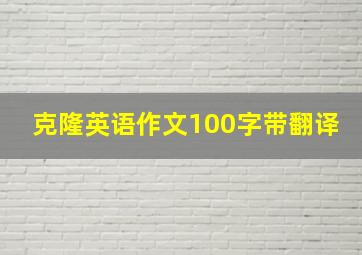 克隆英语作文100字带翻译